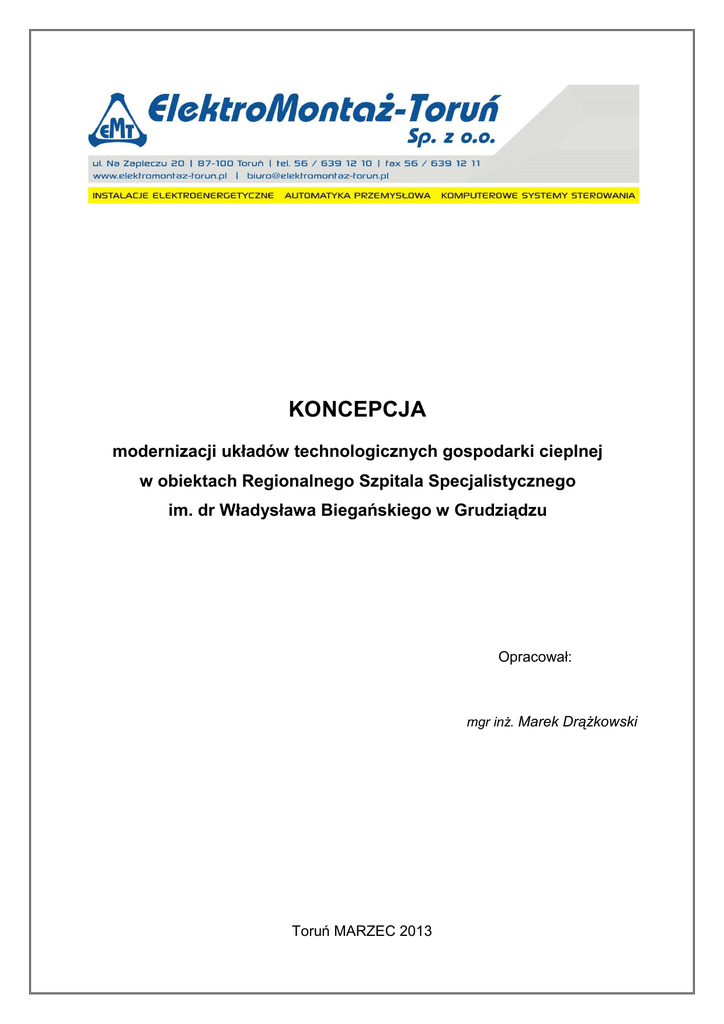 EMT

ElektroMontaż-Toruń
Sp. z o.o.

ul. Na Zapleczu 20 | 87-100 Toruń | tel. 56 / 639 12 10 | fax 56 / 639 12 11
www.elektromontaz-torun.pl | biuro@elektromontaz-torun.pl

INSTALACJE ELEKTROENERGETYCZNE AUTOMATYKA PRZEMYSŁOWA KOMPUTEROWE SYSTEMY STEROWANIA

KONCEPCJA

modernizacji układów technologicznych gospodarki cieplnej w obiektach Regionalnego Szpitala Specjalistycznego im. dr Władysława Biegańskiego w Grudziądzu

Opracował:

mgr inż. Marek Drążkowski

Toruń MARZEC 2013